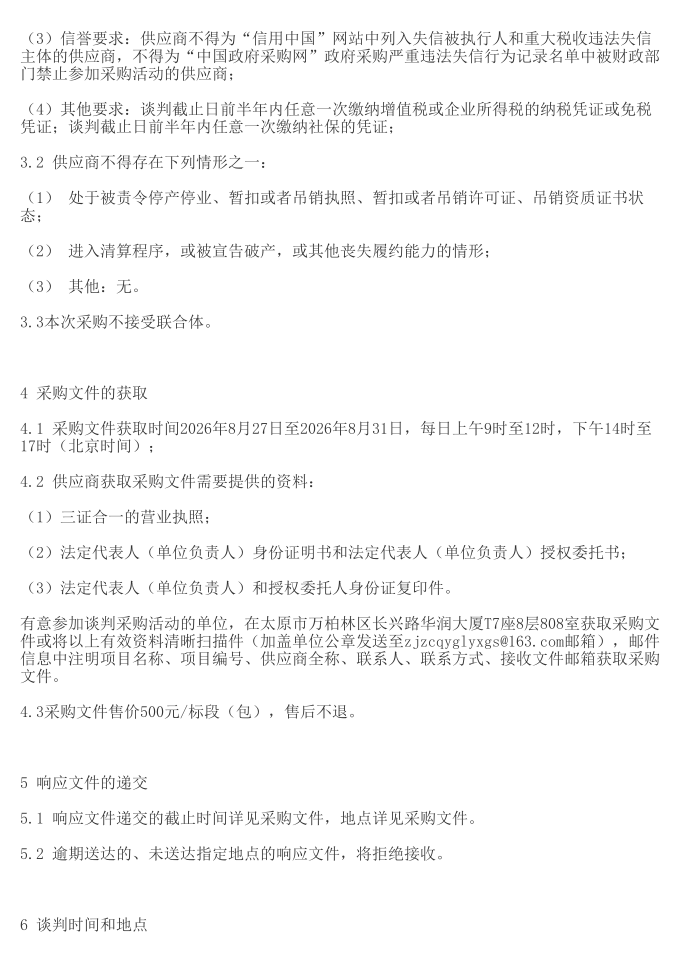 （3）信誉要求：供应商不得为“信用中国”网站中列入失信被执行人和重大税收违法失信主体的供应商，不得为“中国政府采购网”政府采购严重违法失信行为记录名单中被财政部门禁止参加采购活动的供应商；

（4）其他要求：谈判截止日前半年内任意一次缴纳增值税或企业所得税的纳税凭证或免税凭证；谈判截止日前半年内任意一次缴纳社保的凭证；

3.2 供应商不得存在下列情形之一：

（1） 处于被责令停产停业、暂扣或者吊销执照、暂扣或者吊销许可证、吊销资质证书状态；

（2） 进入清算程序，或被宣告破产，或其他丧失履约能力的情形；

（3） 其他：无。

3.3本次采购不接受联合体。

4 采购文件的获取

4.1 采购文件获取时间2026年8月27日至2026年8月31日，每日上午9时至12时，下午14时至17时（北京时间）；

4.2 供应商获取采购文件需要提供的资料：

（1）三证合一的营业执照；

（2）法定代表人（单位负责人）身份证明书和法定代表人（单位负责人）授权委托书；

（3）法定代表人（单位负责人）和授权委托人身份证复印件。

有意参加谈判采购活动的单位，在太原市万柏林区长兴路华润大厦T7座8层808室获取采购文件或将以上有效资料清晰扫描件（加盖单位公章发送至zjzcqyglyxgs@163.com邮箱），邮件信息中注明项目名称、项目编号、供应商全称、联系人、联系方式、接收文件邮箱获取采购文件。

4.3采购文件售价500元/标段（包），售后不退。

5 响应文件的递交

5.1 响应文件递交的截止时间详见采购文件，地点详见采购文件。

5.2 逾期送达的、未送达指定地点的响应文件，将拒绝接收。

6 谈判时间和地点